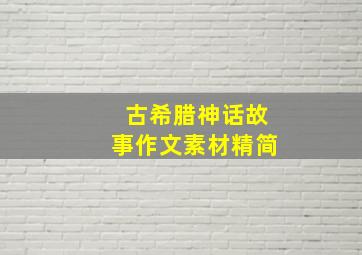 古希腊神话故事作文素材精简